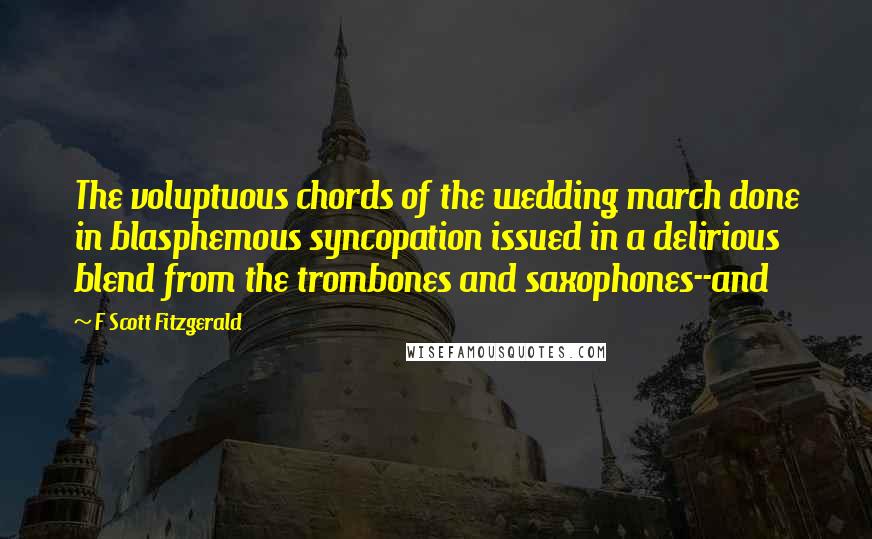 The voluptuous chords of the wedding march done in blasphemous syncopation issued in a delirious blend from the trombones and saxophones--and

~ F Scott Fitzgerald

WISEFAMOUSQUOTES.COM